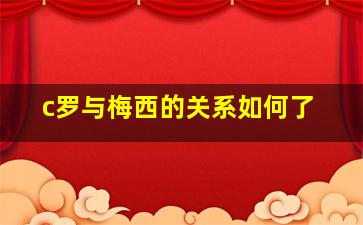 c罗与梅西的关系如何了